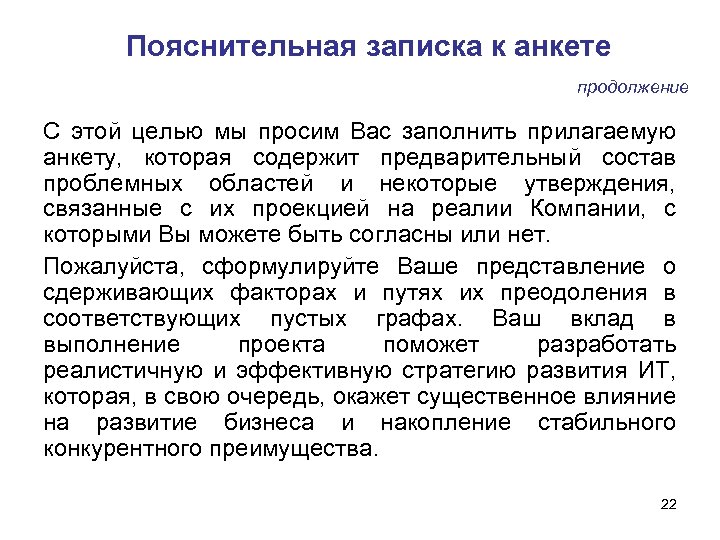 Пояснительная записка к анкете

продолжение

С этой целью мы просим Вас заполнить прилагаемую анкету, которая содержит предварительный состав проблемных областей и некоторые утверждения, связанные с их проекцией на реалии Компании, с которыми Вы можете быть согласны или нет.

Пожалуйста, сформулируйте Ваше представление о сдерживающих факторах и путях их преодоления в соответствующих пустых графах. Ваш вклад в выполнение проекта поможет разработать реалистичную и эффективную стратегию развития ИТ, которая, в свою очередь, окажет существенное влияние на развитие бизнеса и накопление стабильного конкурентного преимущества.

22